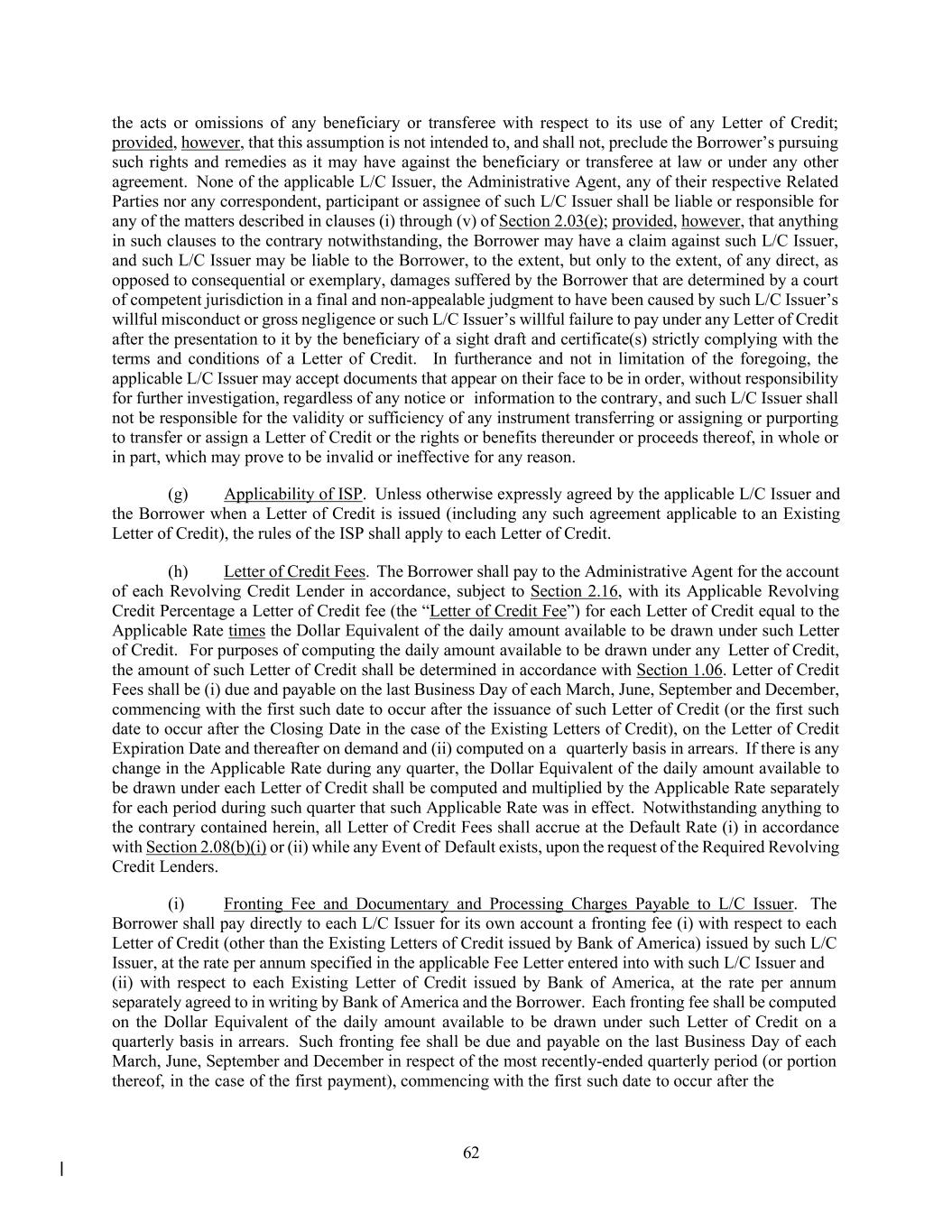 the acts or omissions of any beneficiary or transferee with respect to its use of any Letter of Credit; provided, however, that this assumption is not intended to, and shall not, preclude the Borrower's pursuing such rights and remedies as it may have against the beneficiary or transferee at law or under any other agreement. None of the applicable L/C Issuer, the Administrative Agent, any of their respective Related Parties nor any correspondent, participant or assignee of such L/C Issuer shall be liable or responsible for any of the matters described in clauses (i) through (v) of Section 2.03(e); provided, however, that anything in such clauses to the contrary notwithstanding, the Borrower may have a claim against such L/C Issuer, and such L/C Issuer may be liable to the Borrower, to the extent, but only to the extent, of any direct, as opposed to consequential or exemplary, damages suffered by the Borrower that are determined by a court of competent jurisdiction in a final and non-appealable judgment to have been caused by such L/C Issuer's willful misconduct or gross negligence or such L/C Issuer's willful failure to pay under any Letter of Credit after the presentation to it by the beneficiary of a sight draft and certificate(s) strictly complying with the terms and conditions of a Letter of Credit. In furtherance and not in limitation of the foregoing, the applicable L/C Issuer may accept documents that appear on their face to be in order, without responsibility for further investigation, regardless of any notice or information to the contrary, and such L/C Issuer shall not be responsible for the validity or sufficiency of any instrument transferring or assigning or purporting to transfer or assign a Letter of Credit or the rights or benefits thereunder or proceeds thereof, in whole or in part, which may prove to be invalid or ineffective for any reason.

(g) Applicability of ISP. Unless otherwise expressly agreed by the applicable L/C Issuer and the Borrower when a Letter of Credit is issued (including any such agreement applicable to an Existing Letter of Credit), the rules of the ISP shall apply to each Letter of Credit.

(h) Letter of Credit Fees. The Borrower shall pay to the Administrative Agent for the account of each Revolving Credit Lender in accordance, subject to Section 2.16, with its Applicable Revolving Credit Percentage a Letter of Credit fee (the "Letter of Credit Fee") for each Letter of Credit equal to the Applicable Rate times the Dollar Equivalent of the daily amount available to be drawn under such Letter of Credit. For purposes of computing the daily amount available to be drawn under any Letter of Credit, the amount of such Letter of Credit shall be determined in accordance with Section 1.06. Letter of Credit Fees shall be (i) due and payable on the last Business Day of each March, June, September and December, commencing with the first such date to occur after the issuance of such Letter of Credit (or the first such date to occur after the Closing Date in the case of the Existing Letters of Credit), on the Letter of Credit Expiration Date and thereafter on demand and (ii) computed on a quarterly basis in arrears. If there is any change in the Applicable Rate during any quarter, the Dollar Equivalent of the daily amount available to be drawn under each Letter of Credit shall be computed and multiplied by the Applicable Rate separately for each period during such quarter that such Applicable Rate was in effect. Notwithstanding anything to the contrary contained herein, all Letter of Credit Fees shall accrue at the Default Rate (i) in accordance with Section 2.08(b)(i) or (ii) while any Event of Default exists, upon the request of the Required Revolving Credit Lenders.

(i) Fronting Fee and Documentary and Processing Charges Payable to L/C Issuer. The Borrower shall pay directly to each L/C Issuer for its own account a fronting fee (i) with respect to each Letter of Credit (other than the Existing Letters of Credit issued by Bank of America) issued by such L/C Issuer, at the rate per annum specified in the applicable Fee Letter entered into with such L/C Issuer and (ii) with respect to each Existing Letter of Credit issued by Bank of America, at the rate per annum separately agreed to in writing by Bank of America and the Borrower. Each fronting fee shall be computed on the Dollar Equivalent of the daily amount available to be drawn under such Letter of Credit on a quarterly basis in arrears. Such fronting fee shall be due and payable on the last Business Day of each March, June, September and December in respect of the most recently-ended quarterly period (or portion thereof, in the case of the first payment), commencing with the first such date to occur after the

62